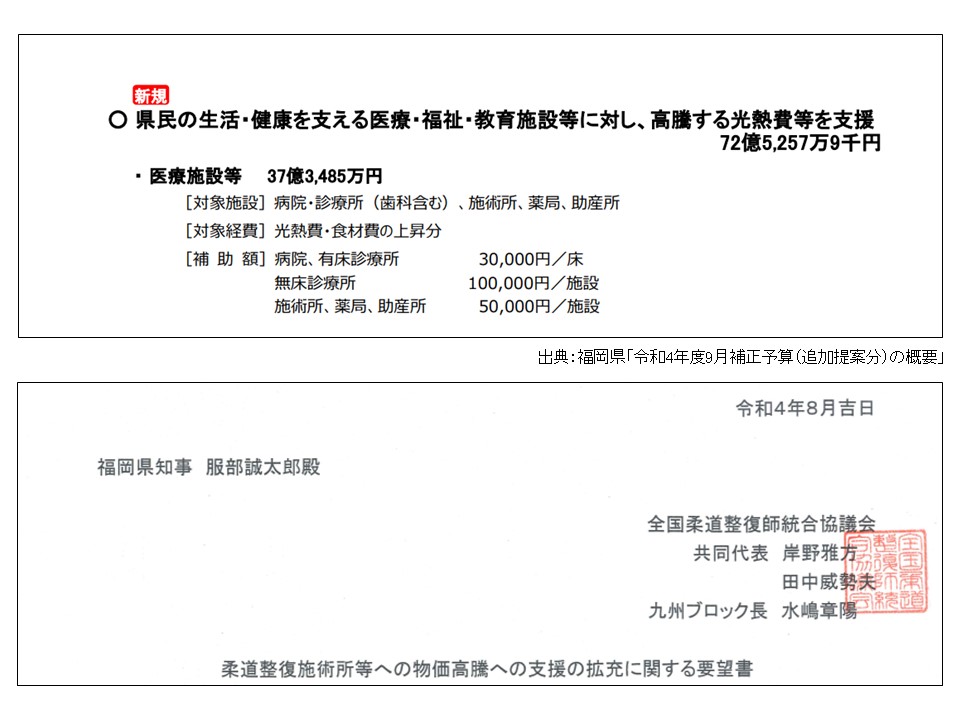 新規
○ 県民の生活・健康を支える医療・福祉・教育施設等に対し、高騰する光熱費等を支援
72億5,257万9千円

・ 医療施設等 37億3,485万円
［対象施設］病院・診療所（歯科含む）、施術所、薬局、助産所
［対象経費］光熱費・食材費の上昇分
［補 助 額］病院、有床診療所 30,000円／床
無床診療所 100,000円／施設
施術所、薬局、助産所 50,000円／施設

出典：福岡県「令和4年度9月補正予算（追加提案分）の概要」

令和4年8月吉日

福岡県知事 服部誠太郎殿

全国柔道整復師統合協議会
共同代表 岸野雅方
田中威勢夫
九州ブロック長 水嶋章陽

全国柔道整復師統合協議会

柔道整復施術所等への物価高騰への支援の拡充に関する要望書